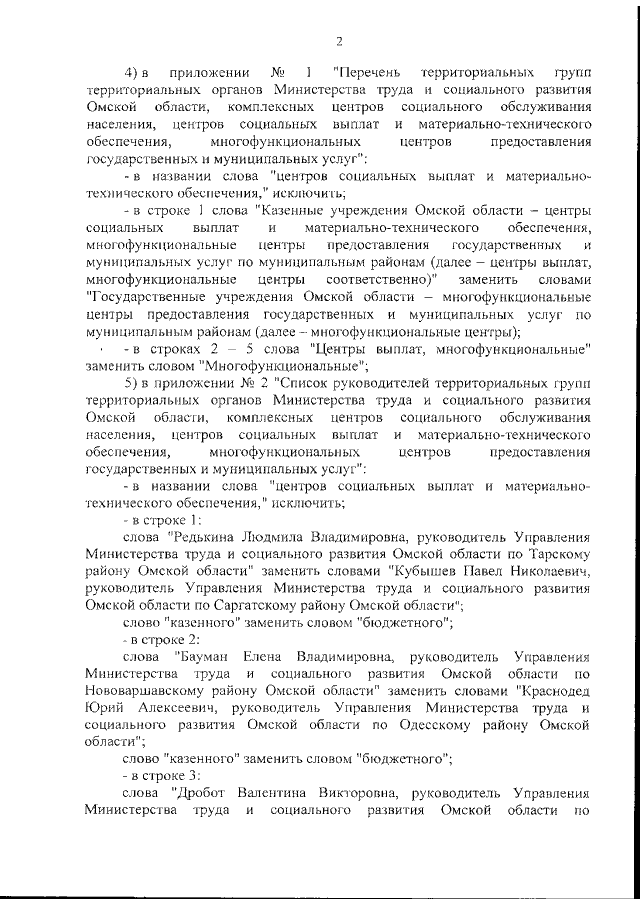 2

4) в приложении № 1 "Перечень территориальных групп территориальных органов Министерства труда и социального развития Омской области, комплексных центров социального обслуживания населения, центров социальных выплат и материально-технического обеспечения, многофункциональных центров предоставления государственных и муниципальных услуг":

- в названии слова "центров социальных выплат и материально-технического обеспечения," исключить;

- в строке 1 слова "Казенные учреждения Омской области – центры социальных выплат и материально-технического обеспечения, многофункциональные центры предоставления государственных и муниципальных услуг по муниципальным районам (далее – центры выплат, многофункциональные центры соответственно)" заменить словами "Государственные учреждения Омской области – многофункциональные центры предоставления государственных и муниципальных услуг по муниципальным районам (далее – многофункциональные центры);

- в строках 2 – 5 слова "Центры выплат, многофункциональные" заменить словом "Многофункциональные";

5) в приложении № 2 "Список руководителей территориальных групп территориальных органов Министерства труда и социального развития Омской области, комплексных центров социального обслуживания населения, центров социальных выплат и материально-технического обеспечения, многофункциональных центров предоставления государственных и муниципальных услуг":

- в названии слова "центров социальных выплат и материально-технического обеспечения," исключить;

- в строке 1:

слова "Редькина Людмила Владимировна, руководитель Управления Министерства труда и социального развития Омской области по Тарскому району Омской области" заменить словами "Кубышев Павел Николаевич, руководитель Управления Министерства труда и социального развития Омской области по Саргатскому району Омской области";

слово "казенного" заменить словом "бюджетного";

- в строке 2:

слова "Бауман Елена Владимировна, руководитель Управления Министерства труда и социального развития Омской области по Нововаршавскому району Омской области" заменить словами "Краснодед Юрий Алексеевич, руководитель Управления Министерства труда и социального развития Омской области по Одесскому району Омской области";

слово "казенного" заменить словом "бюджетного";

- в строке 3:

слова "Дробот Валентина Викторовна, руководитель Управления Министерства труда и социального развития Омской области по